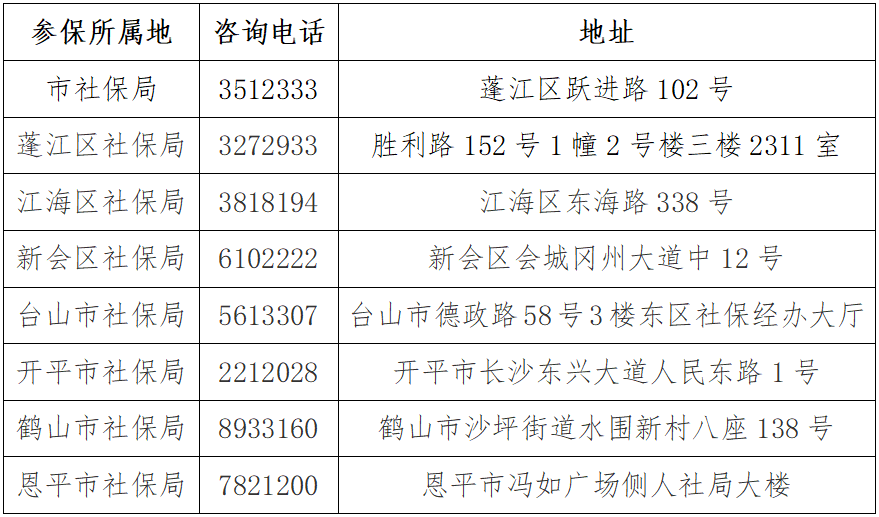 | 参保所属地 | 咨询电话 | 地址 |
|---|---|---|
| 市社保局 | 3512333 | 蓬江区跃进路 102 号 |
| 蓬江区社保局 | 3272933 | 胜利路 152 号 1 幢 2 号楼三楼 2311 室 |
| 江海区社保局 | 3818194 | 江海区东海路 338 号 |
| 新会区社保局 | 6102222 | 新会区会城冈州大道中 12 号 |
| 台山市社保局 | 5613307 | 台山市德政路 58 号 3 楼东区社保经办大厅 |
| 开平市社保局 | 2212028 | 开平市长沙东兴大道人民东路 1 号 |
| 鹤山市社保局 | 8933160 | 鹤山市沙坪街道水围新村八座 138 号 |
| 恩平市社保局 | 7821200 | 恩平市冯如广场侧人社局大楼 |